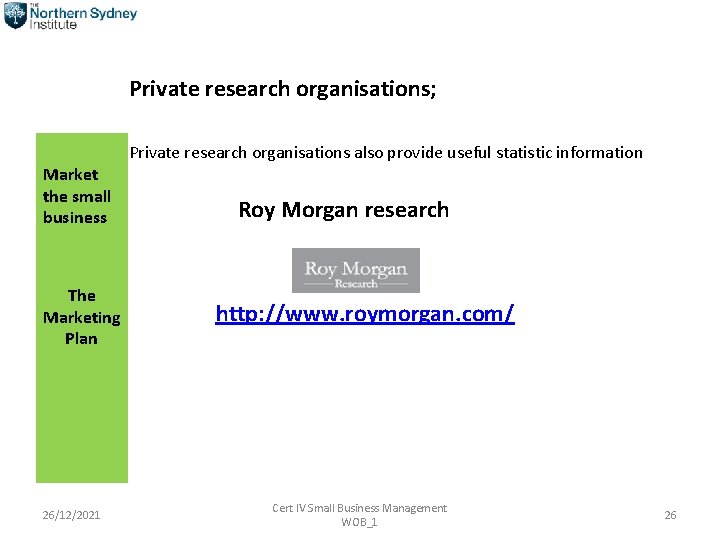 THE Northern Sydney Institute

Private research organisations;

Market the small business

The Marketing Plan

Private research organisations also provide useful statistic information

Roy Morgan research

Roy Morgan Research

http://www.roymorgan.com/

26/12/2021

Cert IV Small Business Management WOB_1

26